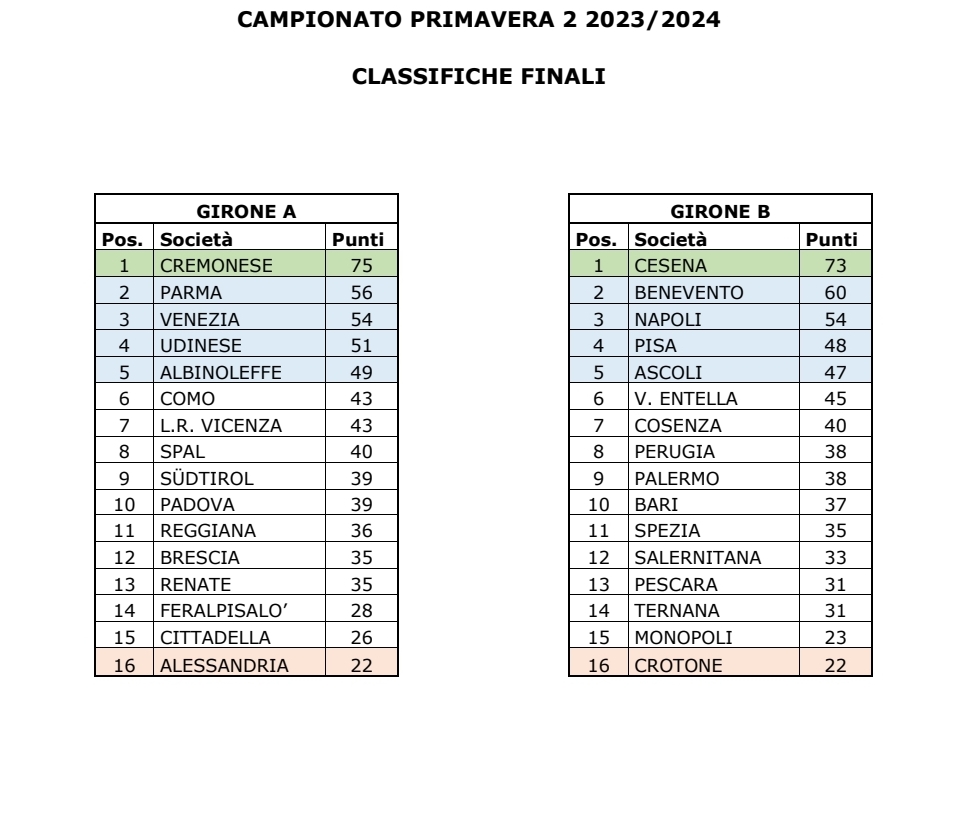 CAMPIONATO PRIMAVERA 2 2023/2024

CLASSIFICHE FINALI

GIRONE A

| Pos. | Società | Punti |
|---|---|---|
| 1 | CREMONESE | 75 |
| 2 | PARMA | 56 |
| 3 | VENEZIA | 54 |
| 4 | UDINESE | 51 |
| 5 | ALBINOLEFFE | 49 |
| 6 | COMO | 43 |
| 7 | L.R. VICENZA | 43 |
| 8 | SPAL | 40 |
| 9 | SÜDTIROL | 39 |
| 10 | PADOVA | 39 |
| 11 | REGGIANA | 36 |
| 12 | BRESCIA | 35 |
| 13 | RENATE | 35 |
| 14 | FERALPISALO' | 28 |
| 15 | CITTADELLA | 26 |
| 16 | ALESSANDRIA | 22 |

GIRONE B

| Pos. | Società | Punti |
|---|---|---|
| 1 | CESENA | 73 |
| 2 | BENEVENTO | 60 |
| 3 | NAPOLI | 54 |
| 4 | PISA | 48 |
| 5 | ASCOLI | 47 |
| 6 | V. ENTELLA | 45 |
| 7 | COSENZA | 40 |
| 8 | PERUGIA | 38 |
| 9 | PALERMO | 38 |
| 10 | BARI | 37 |
| 11 | SPEZIA | 35 |
| 12 | SALERNITANA | 33 |
| 13 | PESCARA | 31 |
| 14 | TERNANA | 31 |
| 15 | MONOPOLI | 23 |
| 16 | CROTONE | 22 |